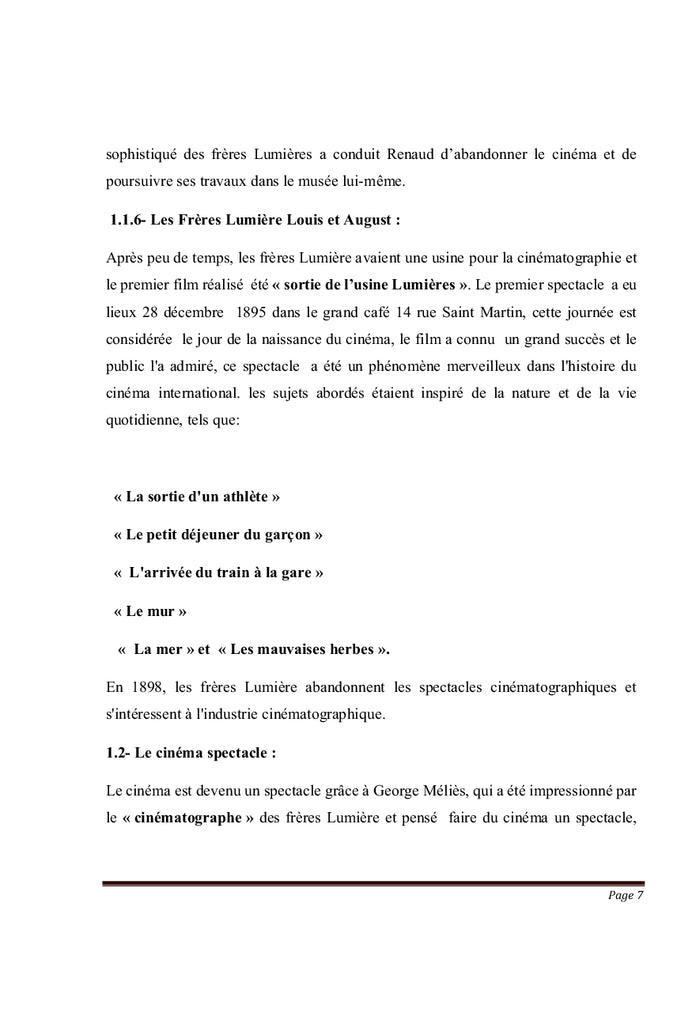 sophistiqué des frères Lumières a conduit Renaud d'abandonner le cinéma et de poursuivre ses travaux dans le musée lui-même.

1.1.6- Les Frères Lumière Louis et August :

Après peu de temps, les frères Lumière avaient une usine pour la cinématographie et le premier film réalisé été « sortie de l'usine Lumières ». Le premier spectacle a eu lieux 28 décembre 1895 dans le grand café 14 rue Saint Martin, cette journée est considérée le jour de la naissance du cinéma, le film a connu un grand succès et le public l'a admiré, ce spectacle a été un phénomène merveilleux dans l'histoire du cinéma international. les sujets abordés étaient inspiré de la nature et de la vie quotidienne, tels que:

« La sortie d'un athlète »

« Le petit déjeuner du garçon »

« L'arrivée du train à la gare »

« Le mur »

« La mer » et « Les mauvaises herbes ».

En 1898, les frères Lumière abandonnent les spectacles cinématographiques et s'intéressent à l'industrie cinématographique.

1.2- Le cinéma spectacle :

Le cinéma est devenu un spectacle grâce à George Méliès, qui a été impressionné par le « cinématographe » des frères Lumière et pensé faire du cinéma un spectacle,

Page 7